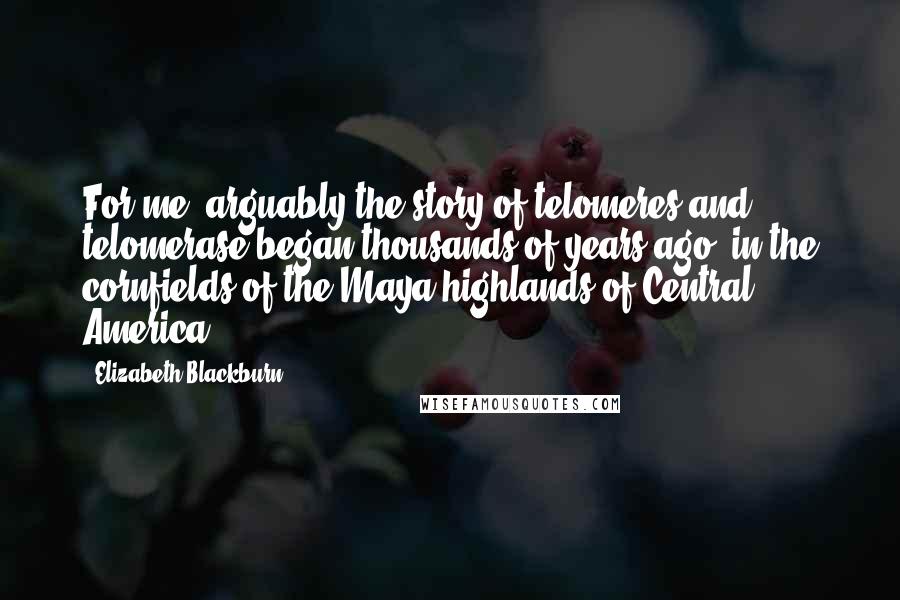 For me, arguably the story of telomeres and telomerase began thousands of years ago, in the cornfields of the Maya highlands of Central America.

- Elizabeth Blackburn

WISEFAMOUSQUOTES.COM